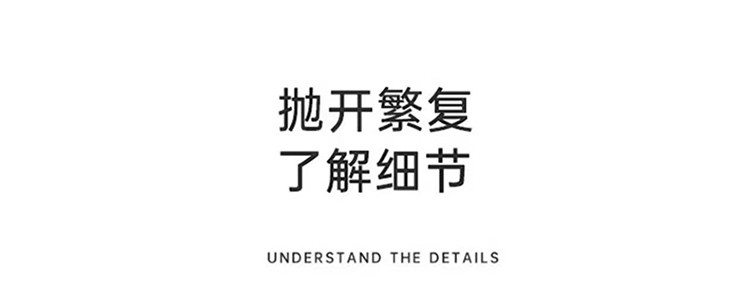 抛开繁复
了解细节

UNDERSTAND THE DETAILS